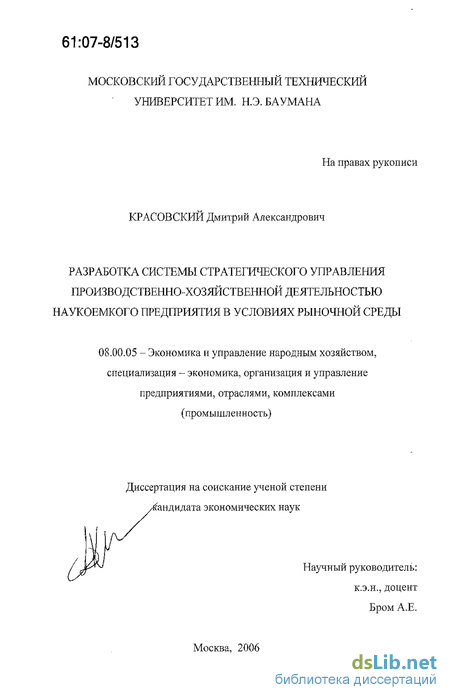 61:07-8/513

МОСКОВСКИЙ ГОСУДАРСТВЕННЫЙ ТЕХНИЧЕСКИЙ УНИВЕРСИТЕТ ИМ. Н.Э. БАУМАНА

На правах рукописи

КРАСОВСКИЙ Дмитрий Александрович

РАЗРАБОТКА СИСТЕМЫ СТРАТЕГИЧЕСКОГО УПРАВЛЕНИЯ ПРОИЗВОДСТВЕННО-ХОЗЯЙСТВЕННОЙ ДЕЯТЕЛЬНОСТЬЮ НАУКОЕМКОГО ПРЕДПРИЯТИЯ В УСЛОВИЯХ РЫНОЧНОЙ СРЕДЫ

08.00.05 – Экономика и управление народным хозяйством, специализация – экономика, организация и управление предприятиями, отраслями, комплексами (промышленность)

Диссертация на соискание ученой степени кандидата экономических наук

Научный руководитель: к.э.н., доцент Бром А.Е.

Москва, 2006

dsLib.net
библиотека диссертаций